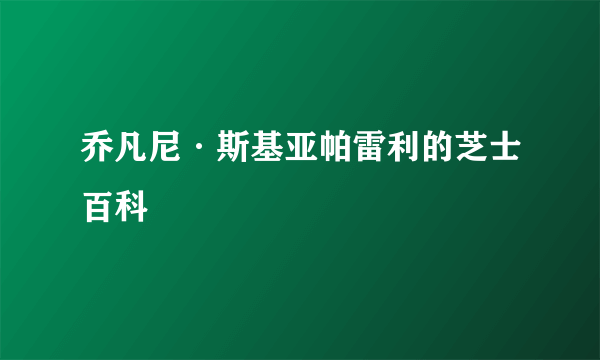 乔凡尼·斯基亚帕雷利的芝士百科